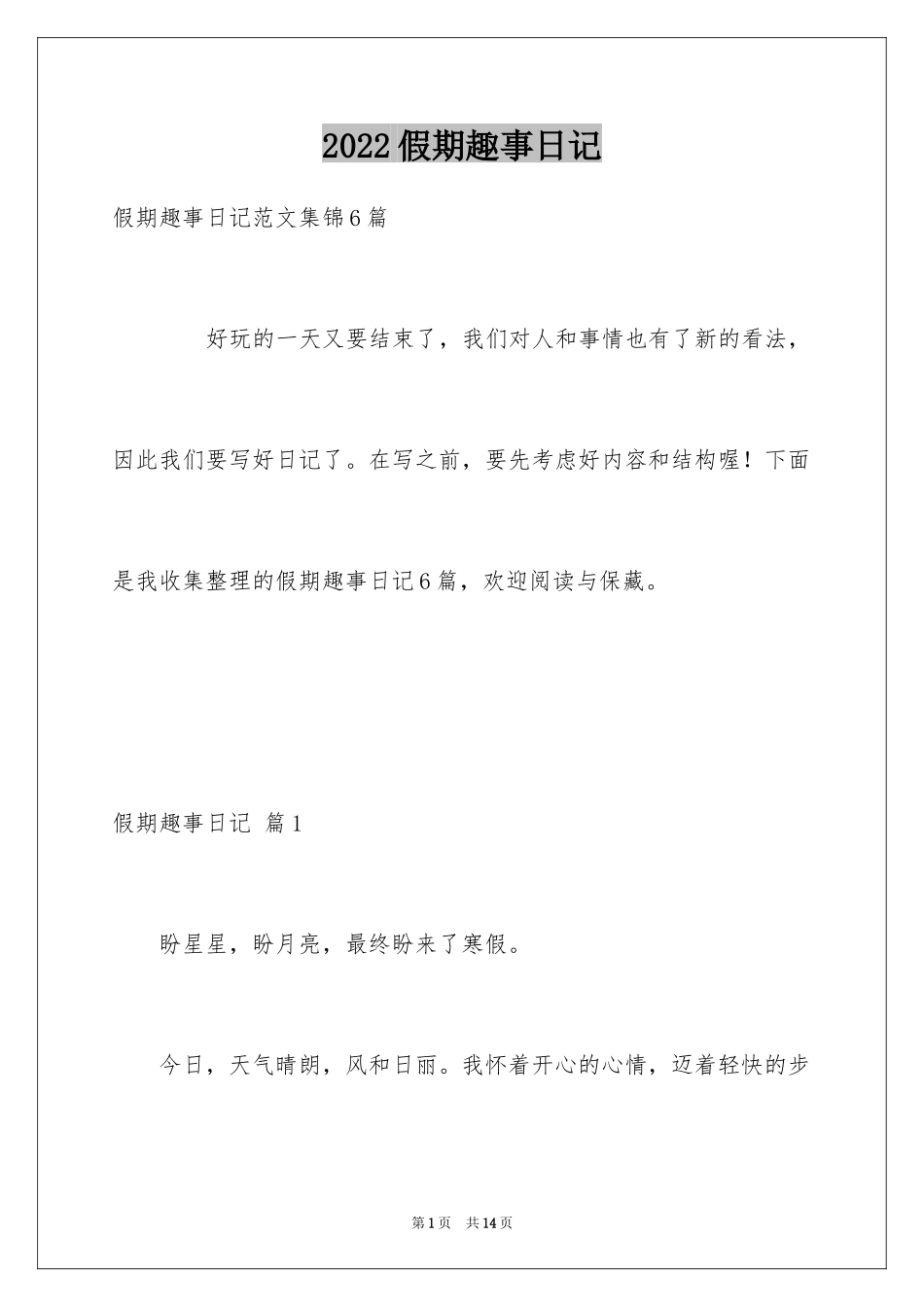 2022假期趣事日记

假期趣事日记范文集锦6篇

好玩的一天又要结束了，我们对人和事情也有了新的看法，因此我们要写好日记了。在写之前，要先考虑好内容和结构喔！下面是我收集整理的假期趣事日记6篇，欢迎阅读与保藏。

假期趣事日记 篇1

盼星星，盼月亮，最终盼来了寒假。

今日，天气晴朗，风和日丽。我怀着开心的心情，迈着轻快的步

第1页 共14页